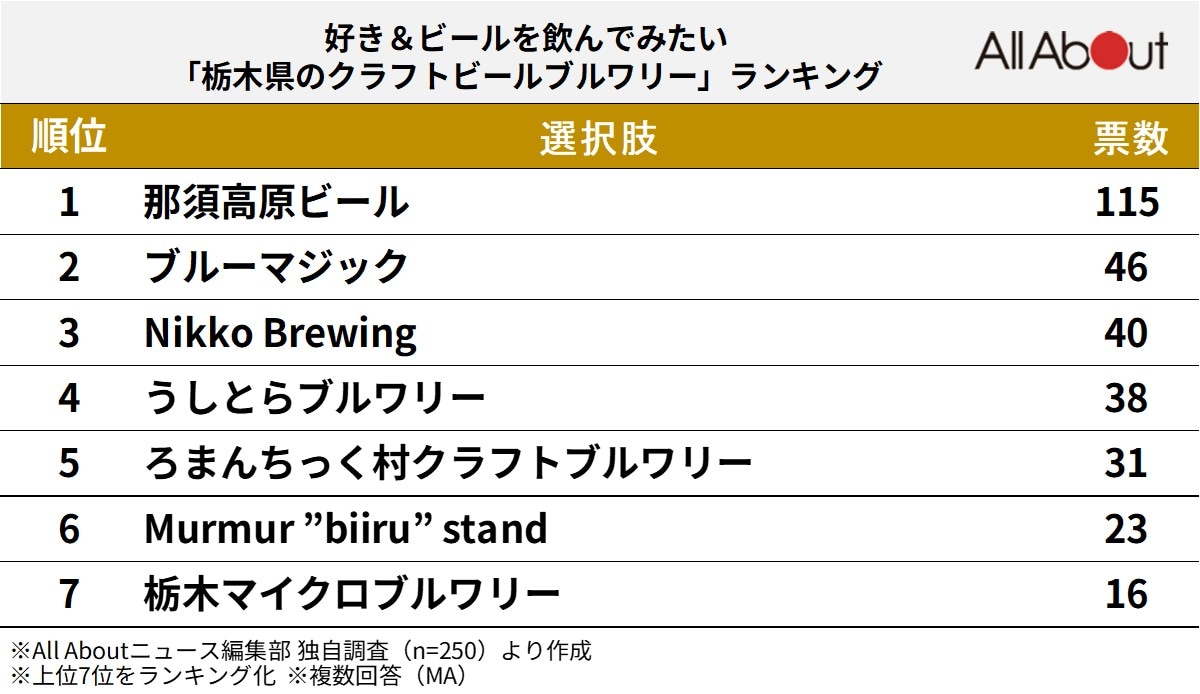 好き＆ビールを飲んでみたい
「栃木県のクラフトビールブルワリー」ランキング

All About

| 順位 | 選択肢 | 票数 |
|---|---|---|
| 1 | 那須高原ビール | 115 |
| 2 | ブルーマジック | 46 |
| 3 | Nikko Brewing | 40 |
| 4 | うしとらブルワリー | 38 |
| 5 | ろまんちっく村クラフトブルワリー | 31 |
| 6 | Murmur ”biiru” stand | 23 |
| 7 | 栃木マイクロブルワリー | 16 |

※All Aboutニュース編集部 独自調査（n=250）より作成
※上位7位をランキング化 ※複数回答（MA）